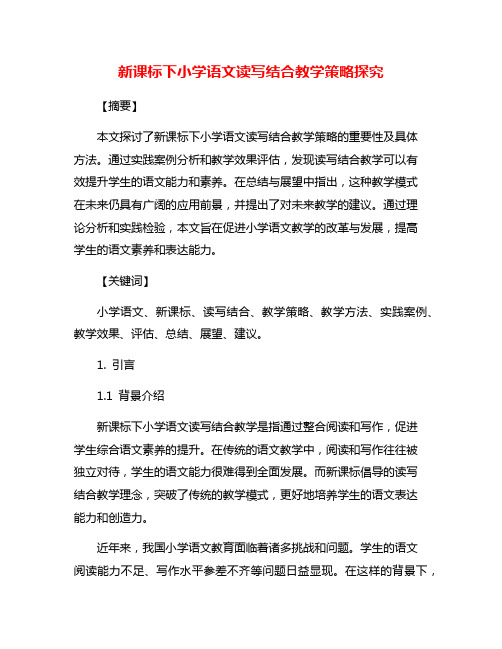 新课标下小学语文读写结合教学策略探究

【摘要】

本文探讨了新课标下小学语文读写结合教学策略的重要性及具体方法。通过实践案例分析和教学效果评估，发现读写结合教学可以有效提升学生的语文能力和素养。在总结与展望中指出，这种教学模式在未来仍具有广阔的应用前景，并提出了对未来教学的建议。通过理论分析和实践检验，本文旨在促进小学语文教学的改革与发展，提高学生的语文素养和表达能力。

【关键词】

小学语文、新课标、读写结合、教学策略、教学方法、实践案例、教学效果、评估、总结、展望、建议。

1. 引言

1.1 背景介绍

新课标下小学语文读写结合教学是指通过整合阅读和写作，促进学生综合语文素养的提升。在传统的语文教学中，阅读和写作往往被独立对待，学生的语文能力很难得到全面发展。而新课标倡导的读写结合教学理念，突破了传统的教学模式，更好地培养学生的语文表达能力和创造力。

近年来，我国小学语文教育面临着诸多挑战和问题。学生的语文阅读能力不足、写作水平参差不齐等问题日益显现。在这样的背景下，